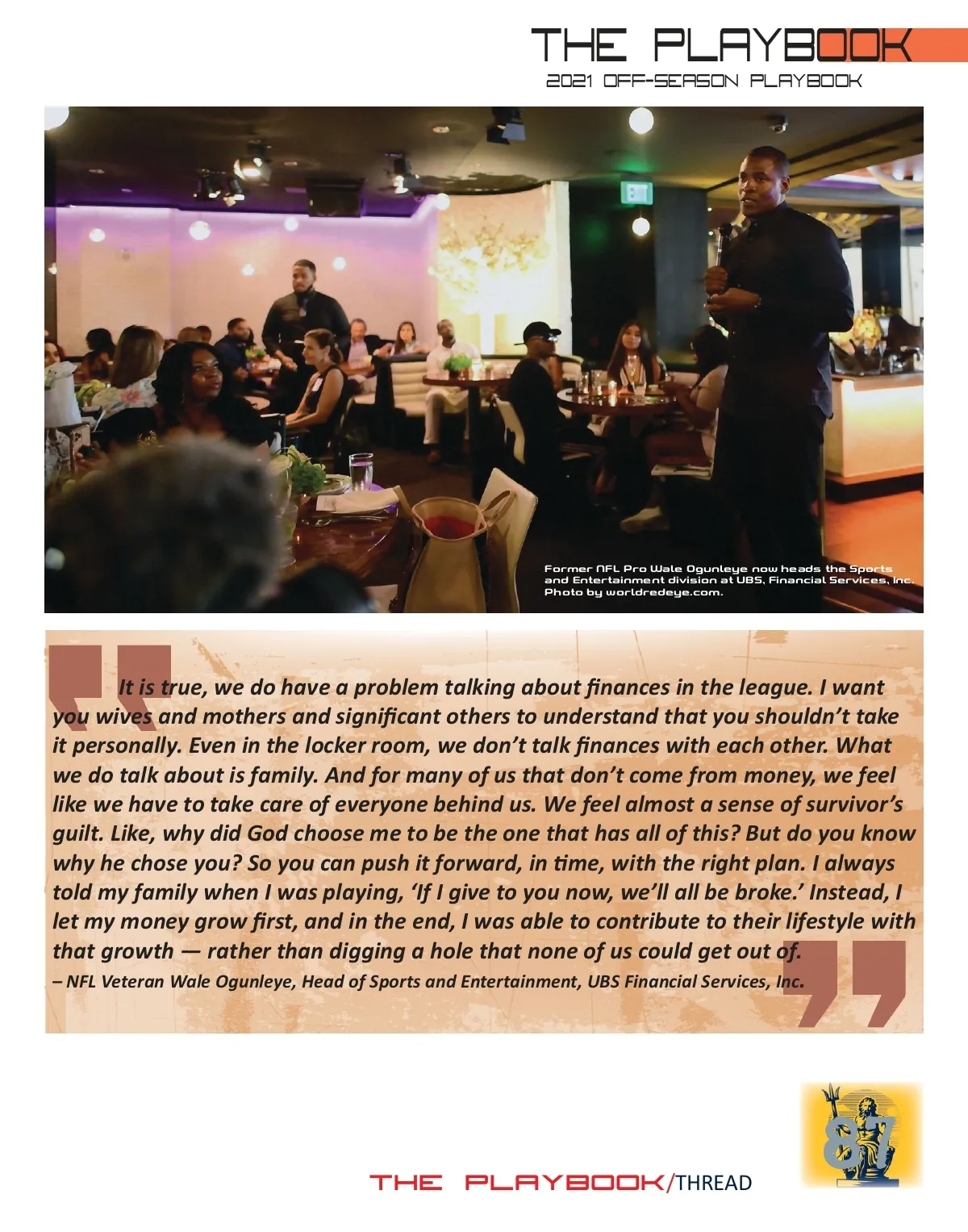 THE PLAYBOOK
2021 OFF-SEASON PLAYBOOK

Former NFL Pro Wale Ogunleye now heads the Sports and Entertainment division at UBS, Financial Services, Inc. Photo by worldredeye.com.

It is true, we do have a problem talking about finances in the league. I want you wives and mothers and significant others to understand that you shouldn't take it personally. Even in the locker room, we don't talk finances with each other. What we do talk about is family. And for many of us that don't come from money, we feel like we have to take care of everyone behind us. We feel almost a sense of survivor's guilt. Like, why did God choose me to be the one that has all of this? But do you know why he chose you? So you can push it forward, in time, with the right plan. I always told my family when I was playing, 'If I give to you now, we'll all be broke.' Instead, I let my money grow first, and in the end, I was able to contribute to their lifestyle with that growth — rather than digging a hole that none of us could get out of.
– NFL Veteran Wale Ogunleye, Head of Sports and Entertainment, UBS Financial Services, Inc.

87

THE PLAYBOOK/THREAD